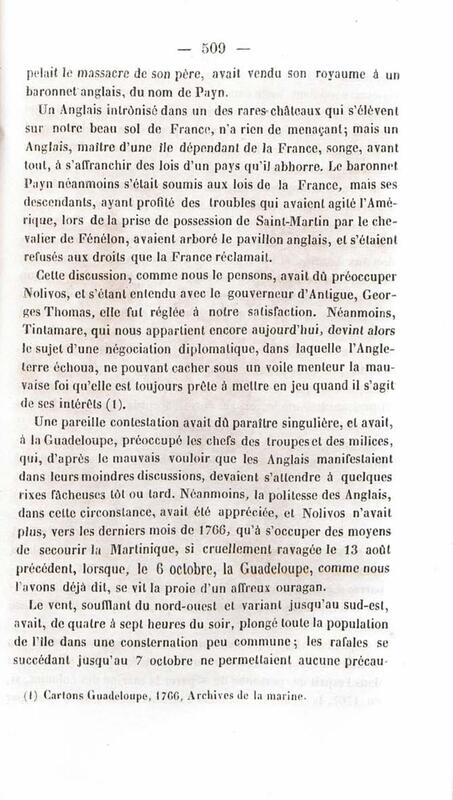 — 509 —

pelait le massacre de son père, avait vendu son royaume à un baronnet anglais, du nom de Payn.

Un Anglais intrônisé dans un des rares châteaux qui s'élèvent sur notre beau sol de France, n'a rien de menaçant; mais un Anglais, maître d'une île dépendant de la France, songe, avant tout, à s'affranchir des lois d'un pays qu'il abhorre. Le baronnet Payn néanmoins s'était soumis aux lois de la France, mais ses descendants, ayant profité des troubles qui avaient agité l'Amérique, lors de la prise de possession de Saint-Martin par le chevalier de Fénélon, avaient arboré le pavillon anglais, et s'étaient refusés aux droits que la France réclamait.

Cette discussion, comme nous le pensons, avait dû préoccuper Nolivos, et s'étant entendu avec le gouverneur d'Antigue, Georges Thomas, elle fut réglée à notre satisfaction. Néanmoins, Tintamare, qui nous appartient encore aujourd'hui, devint alors le sujet d'une négociation diplomatique, dans laquelle l'Angleterre échoua, ne pouvant cacher sous un voile menteur la mauvaise foi qu'elle est toujours prête à mettre en jeu quand il s'agit de ses intérêts (1).

Une pareille contestation avait dû paraître singulière, et avait, à la Guadeloupe, préoccupé les chefs des troupes et des milices, qui, d'après le mauvais vouloir que les Anglais manifestaient dans leurs moindres discussions, devaient s'attendre à quelques rixes fâcheuses tôt ou tard. Néanmoins, la politesse des Anglais, dans cette circonstance, avait été appréciée, et Nolivos n'avait plus, vers les derniers mois de 1766, qu'à s'occuper des moyens de secourir la Martinique, si cruellement ravagée le 13 août précédent, lorsque, le 6 octobre, la Guadeloupe, comme nous l'avons déjà dit, se vit la proie d'un affreux ouragan.

Le vent, soufflant du nord-ouest et variant jusqu'au sud-est, avait, de quatre à sept heures du soir, plongé toute la population de l'île dans une consternation peu commune; les rafales se succédant jusqu'au 7 octobre ne permettaient aucune précau-

(1) Cartons Guadeloupe, 1766, Archives de la marine.